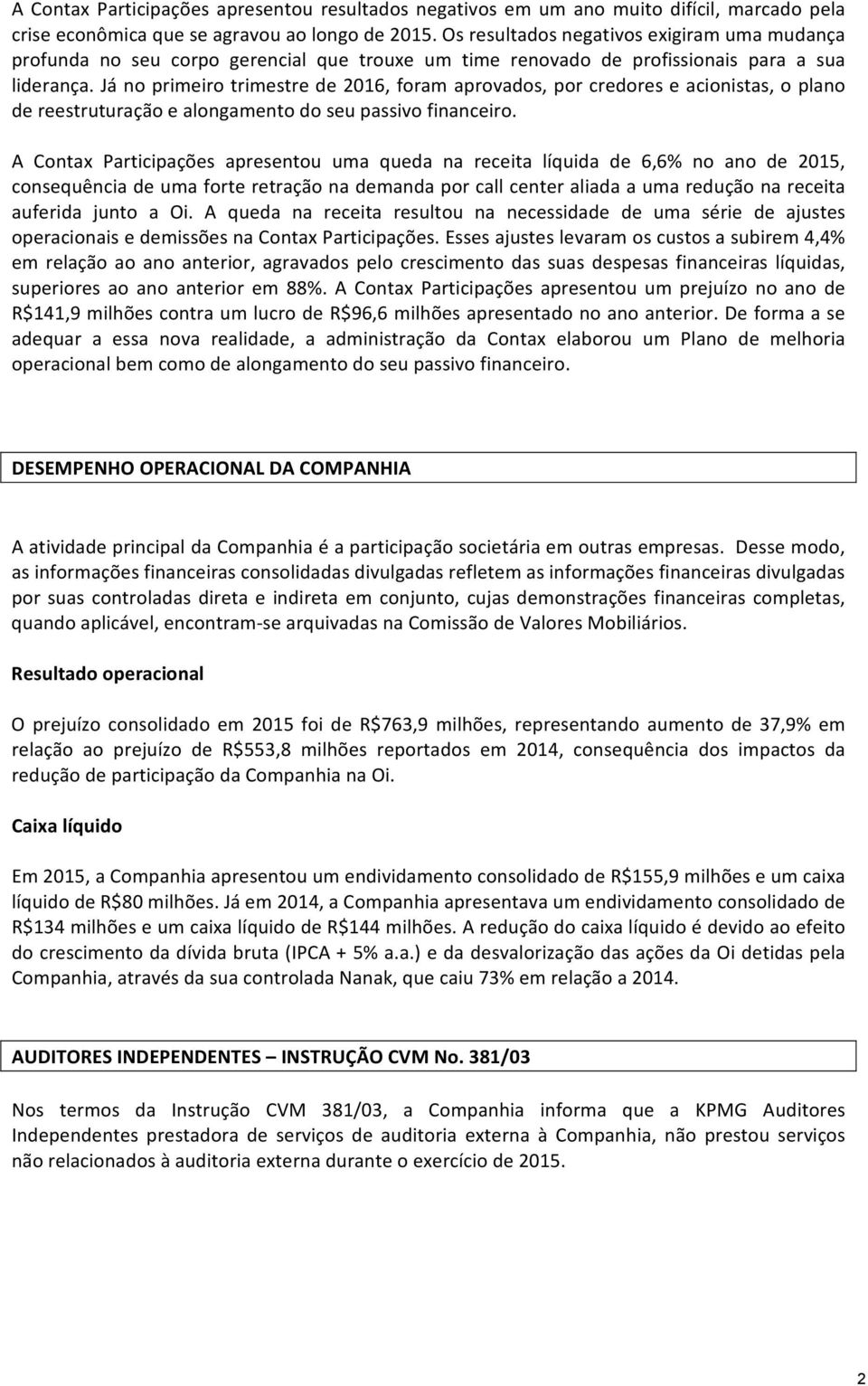 A Contax Participações apresentou resultados negativos em um ano muito difícil, marcado pela crise econômica que se agravou ao longo de 2015. Os resultados negativos exigiram uma mudança profunda no seu corpo gerencial que trouxe um time renovado de profissionais para a sua liderança. Já no primeiro trimestre de 2016, foram aprovados, por credores e acionistas, o plano de reestruturação e alongamento do seu passivo financeiro.

A Contax Participações apresentou uma queda na receita líquida de 6,6% no ano de 2015, consequência de uma forte retração na demanda por call center aliada a uma redução na receita auferida junto a Oi. A queda na receita resultou na necessidade de uma série de ajustes operacionais e demissões na Contax Participações. Esses ajustes levaram os custos a subirem 4,4% em relação ao ano anterior, agravados pelo crescimento das suas despesas financeiras líquidas, superiores ao ano anterior em 88%. A Contax Participações apresentou um prejuízo no ano de R$141,9 milhões contra um lucro de R$96,6 milhões apresentado no ano anterior. De forma a se adequar a essa nova realidade, a administração da Contax elaborou um Plano de melhoria operacional bem como de alongamento do seu passivo financeiro.

DESEMPENHO OPERACIONAL DA COMPANHIA

A atividade principal da Companhia é a participação societária em outras empresas. Desse modo, as informações financeiras consolidadas divulgadas refletem as informações financeiras divulgadas por suas controladas direta e indireta em conjunto, cujas demonstrações financeiras completas, quando aplicável, encontram-se arquivadas na Comissão de Valores Mobiliários.

Resultado operacional

O prejuízo consolidado em 2015 foi de R$763,9 milhões, representando aumento de 37,9% em relação ao prejuízo de R$553,8 milhões reportados em 2014, consequência dos impactos da redução de participação da Companhia na Oi.

Caixa líquido

Em 2015, a Companhia apresentou um endividamento consolidado de R$155,9 milhões e um caixa líquido de R$80 milhões. Já em 2014, a Companhia apresentava um endividamento consolidado de R$134 milhões e um caixa líquido de R$144 milhões. A redução do caixa líquido é devido ao efeito do crescimento da dívida bruta (IPCA + 5% a.a.) e da desvalorização das ações da Oi detidas pela Companhia, através da sua controlada Nanak, que caiu 73% em relação a 2014.

AUDITORES INDEPENDENTES – INSTRUÇÃO CVM No. 381/03

Nos termos da Instrução CVM 381/03, a Companhia informa que a KPMG Auditores Independentes prestadora de serviços de auditoria externa à Companhia, não prestou serviços não relacionados à auditoria externa durante o exercício de 2015.

2